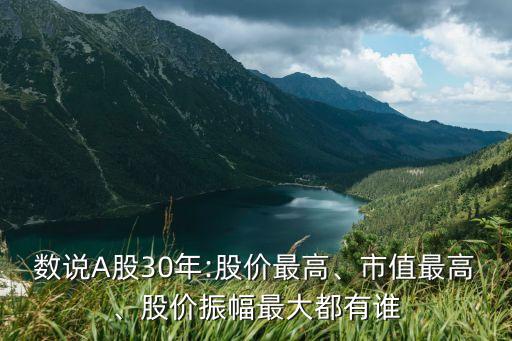 数说A股30年:股价最高、市值最高、股价振幅最大都有谁